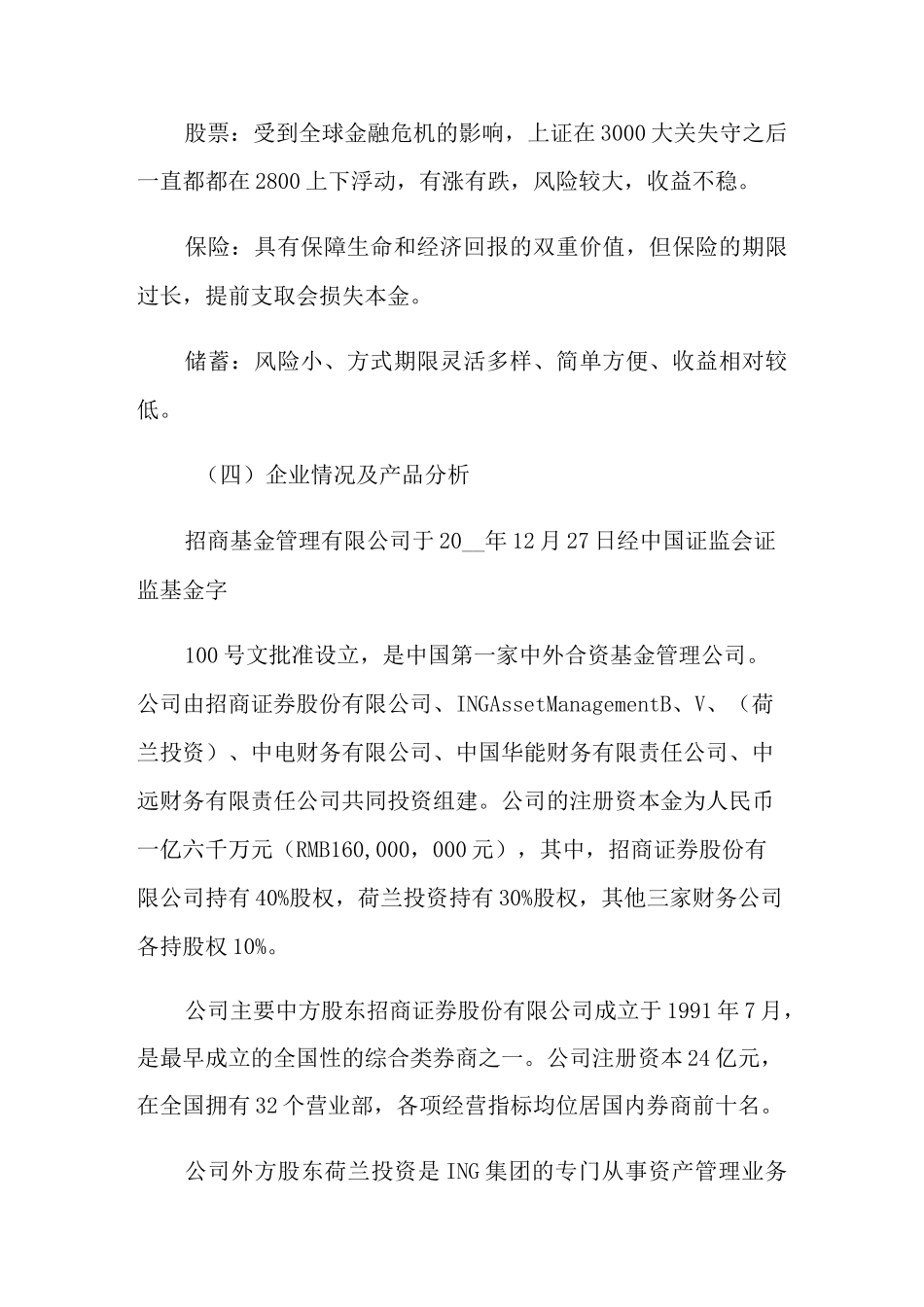 股票：受到全球金融危机的影响，上证在3000大关失守之后一直都都在2800上下浮动，有涨有跌，风险较大，收益不稳。

保险：具有保障生命和经济回报的双重价值，但保险的期限过长，提前支取会损失本金。

储蓄：风险小、方式期限灵活多样、简单方便、收益相对较低。

（四）企业情况及产品分析

招商基金管理有限公司于20__年12月27日经中国证监会证监基金字

100号文批准设立，是中国第一家中外合资基金管理公司。公司由招商证券股份有限公司、INGAssetManagementB、V、（荷兰投资）、中电财务有限公司、中国华能财务有限责任公司、中远财务有限责任公司共同投资组建。公司的注册资本金为人民币一亿六千万元（RMB160,000，000元），其中，招商证券股份有限公司持有40%股权，荷兰投资持有30%股权，其他三家财务公司各持股权10%。

公司主要中方股东招商证券股份有限公司成立于1991年7月，是最早成立的全国性的综合类券商之一。公司注册资本24亿元，在全国拥有32个营业部，各项经营指标均位居国内券商前十名。

公司外方股东荷兰投资是ING集团的专门从事资产管理业务